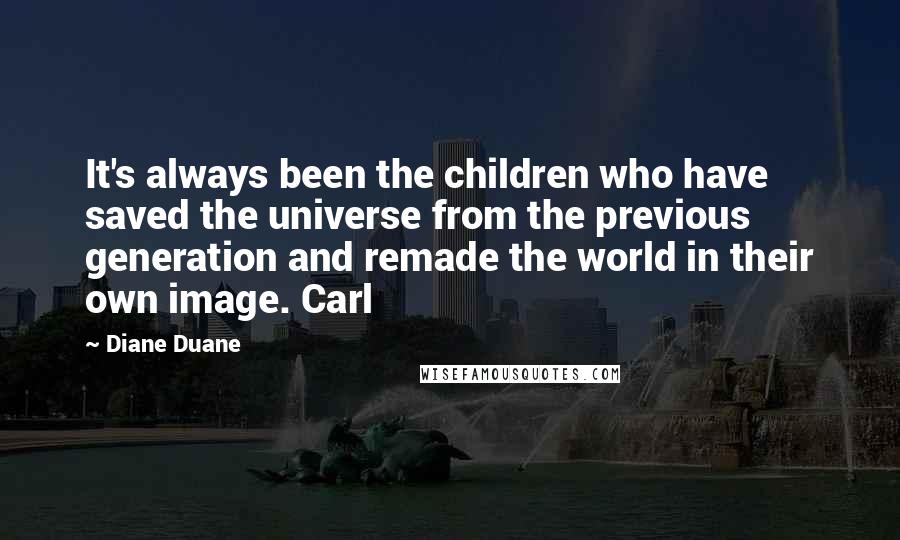 It's always been the children who have saved the universe from the previous generation and remade the world in their own image. Carl

~ Diane Duane

WISEFAMOUSQUOTES.COM